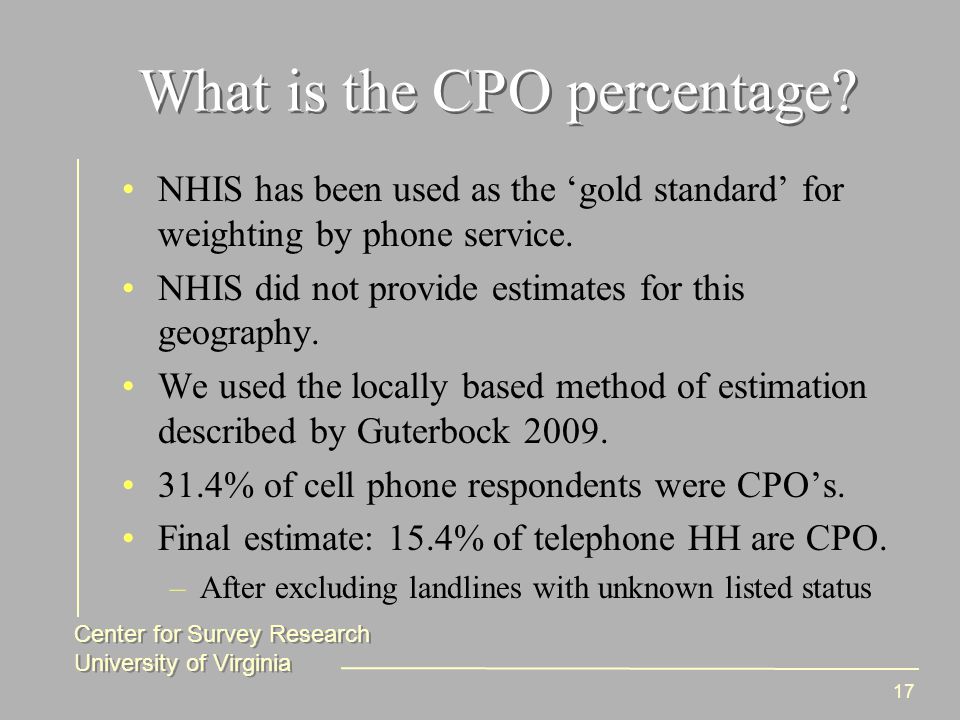 What is the CPO percentage?

• NHIS has been used as the ‘gold standard’ for weighting by phone service.
• NHIS did not provide estimates for this geography.
• We used the locally based method of estimation described by Guterbock 2009.
• 31.4% of cell phone respondents were CPO’s.
• Final estimate: 15.4% of telephone HH are CPO.
– After excluding landlines with unknown listed status

Center for Survey Research
University of Virginia

17